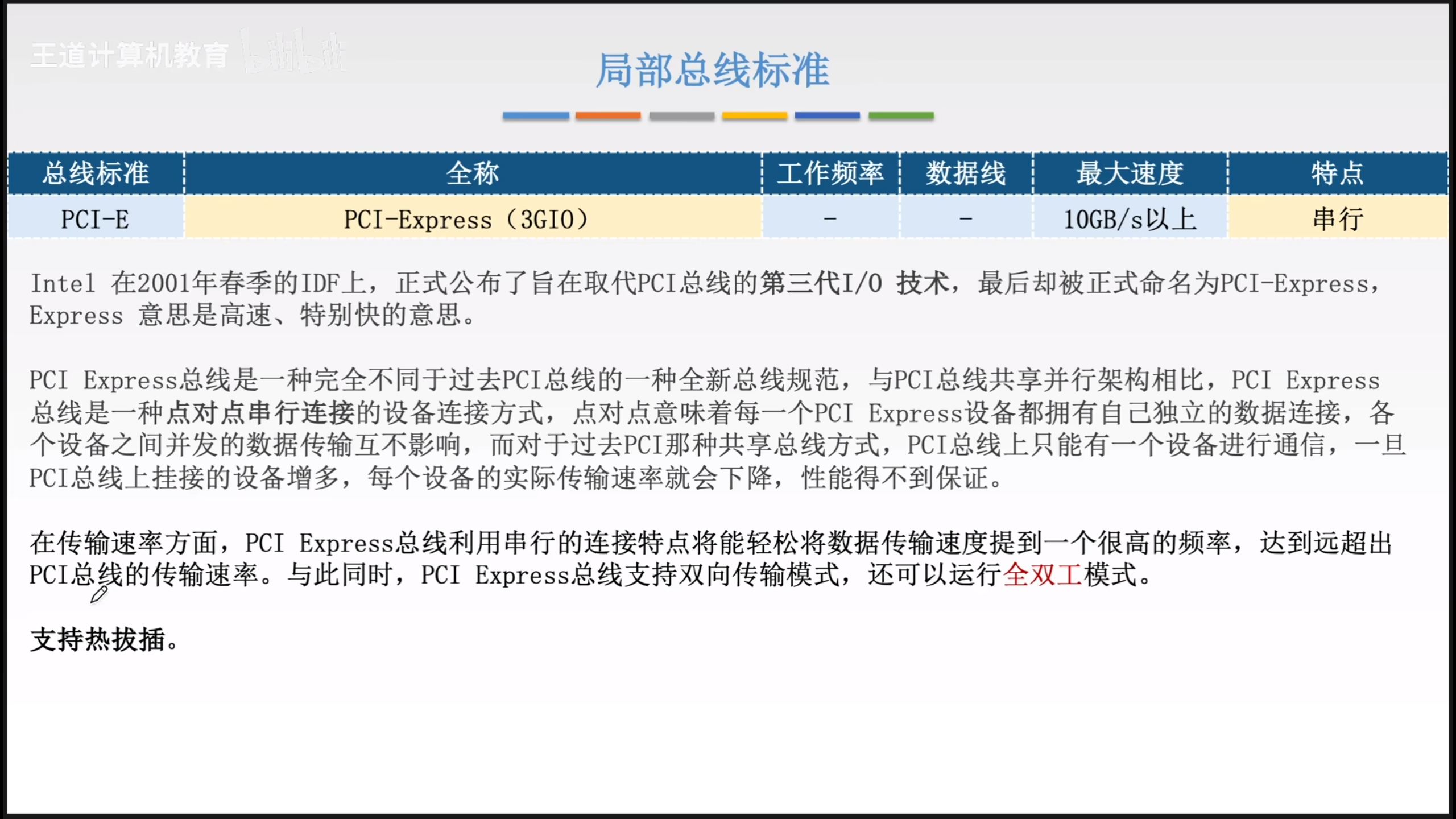 王道计算机教育

局部总线标准

| 总线标准 | 全称 | 工作频率 | 数据线 | 最大速度 | 特点 |
|---|---|---|---|---|---|
| PCI-E | PCI-Express（3GIO） | - | - | 10GB/s以上 | 串行 |

Intel 在2001年春季的IDF上，正式公布了旨在取代PCI总线的第三代I/O 技术，最后却被正式命名为PCI-Express，Express 意思是高速、特别快的意思。

PCI Express总线是一种完全不同于过去PCI总线的一种全新总线规范，与PCI总线共享并行架构相比，PCI Express总线是一种点对点串行连接的设备连接方式，点对点意味着每一个PCI Express设备都拥有自己独立的数据连接，各个设备之间并发的数据传输互不影响，而对于过去PCI那种共享总线方式，PCI总线上只能有一个设备进行通信，一旦PCI总线上挂接的设备增多，每个设备的实际传输速率就会下降，性能得不到保证。

在传输速率方面，PCI Express总线利用串行的连接特点将能轻松将数据传输速度提到一个很高的频率，达到远超出PCI总线的传输速率。与此同时，PCI Express总线支持双向传输模式，还可以运行全双工模式。

支持热拔插。